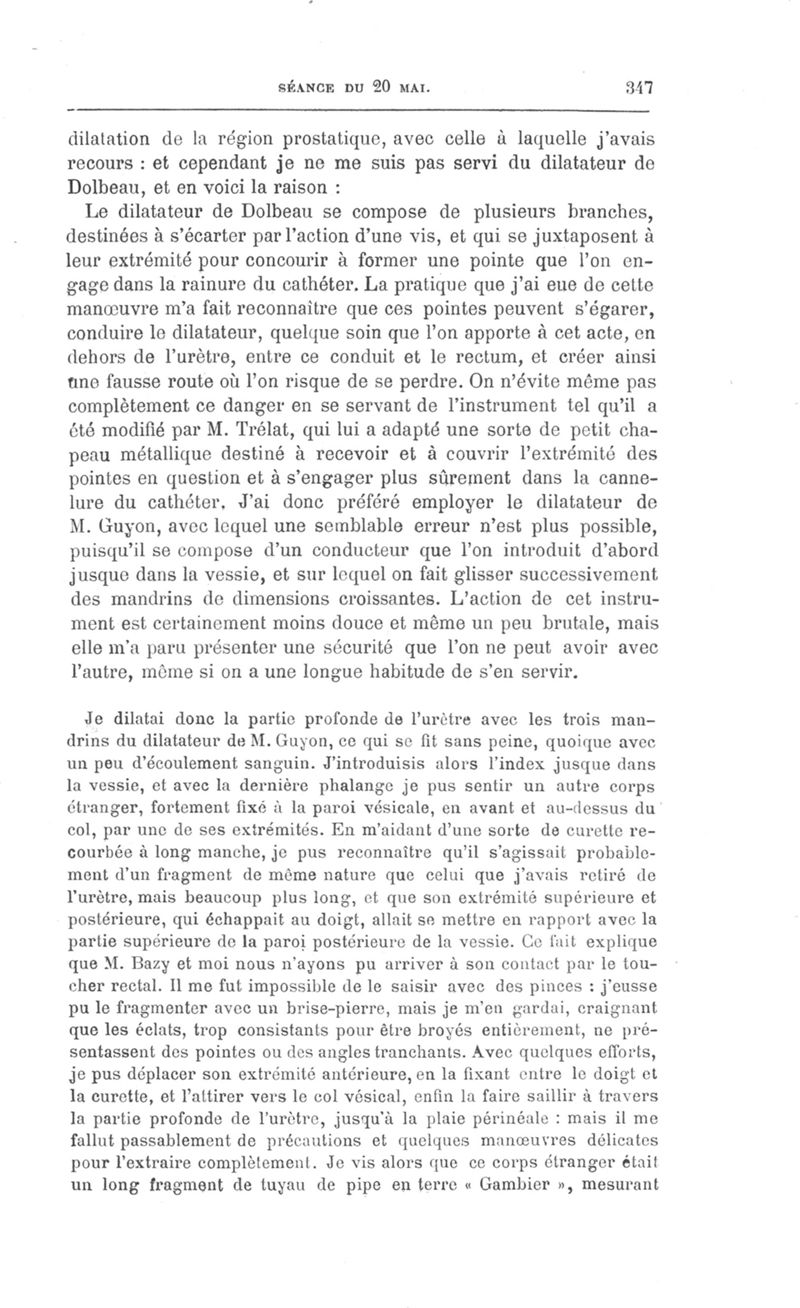 SÉANCE DU 20 MAI. 347

dilatation de la région prostatique, avec celle à laquelle j'avais recours : et cependant je ne me suis pas servi du dilatateur de Dolbeau, et en voici la raison :

Le dilatateur de Dolbeau se compose de plusieurs branches, destinées à s'écarter par l'action d'une vis, et qui se juxtaposent à leur extrémité pour concourir à former une pointe que l'on engage dans la rainure du cathéter. La pratique que j'ai eue de cette manœuvre m'a fait reconnaître que ces pointes peuvent s'égarer, conduire le dilatateur, quelque soin que l'on apporte à cet acte, en dehors de l'urètre, entre ce conduit et le rectum, et créer ainsi une fausse route où l'on risque de se perdre. On n'évite même pas complètement ce danger en se servant de l'instrument tel qu'il a été modifié par M. Trélat, qui lui a adapté une sorte de petit chapeau métallique destiné à recevoir et à couvrir l'extrémité des pointes en question et à s'engager plus sûrement dans la cannelure du cathéter. J'ai donc préféré employer le dilatateur de M. Guyon, avec lequel une semblable erreur n'est plus possible, puisqu'il se compose d'un conducteur que l'on introduit d'abord jusque dans la vessie, et sur lequel on fait glisser successivement des mandrins de dimensions croissantes. L'action de cet instrument est certainement moins douce et même un peu brutale, mais elle m'a paru présenter une sécurité que l'on ne peut avoir avec l'autre, même si on a une longue habitude de s'en servir.

Je dilatai donc la partie profonde de l'urètre avec les trois mandrins du dilatateur de M. Guyon, ce qui se fit sans peine, quoique avec un peu d'écoulement sanguin. J'introduisis alors l'index jusque dans la vessie, et avec la dernière phalange je pus sentir un autre corps étranger, fortement fixé à la paroi vésicale, en avant et au-dessus du col, par une de ses extrémités. En m'aidant d'une sorte de curette recourbée à long manche, je pus reconnaître qu'il s'agissait probablement d'un fragment de même nature que celui que j'avais retiré de l'urètre, mais beaucoup plus long, et que son extrémité supérieure et postérieure, qui échappait au doigt, allait se mettre en rapport avec la partie supérieure de la paroi postérieure de la vessie. Ce fait explique que M. Bazy et moi nous n'ayons pu arriver à son contact par le toucher rectal. Il me fut impossible de le saisir avec des pinces : j'eusse pu le fragmenter avec un brise-pierre, mais je m'en gardai, craignant que les éclats, trop consistants pour être broyés entièrement, ne présentassent des pointes ou des angles tranchants. Avec quelques efforts, je pus déplacer son extrémité antérieure, en la fixant entre le doigt et la curette, et l'attirer vers le col vésical, enfin la faire saillir à travers la partie profonde de l'urètre, jusqu'à la plaie périnéale : mais il me fallut passablement de précautions et quelques manœuvres délicates pour l'extraire complètement. Je vis alors que ce corps étranger était un long fragment de tuyau de pipe en terre « Gambier », mesurant